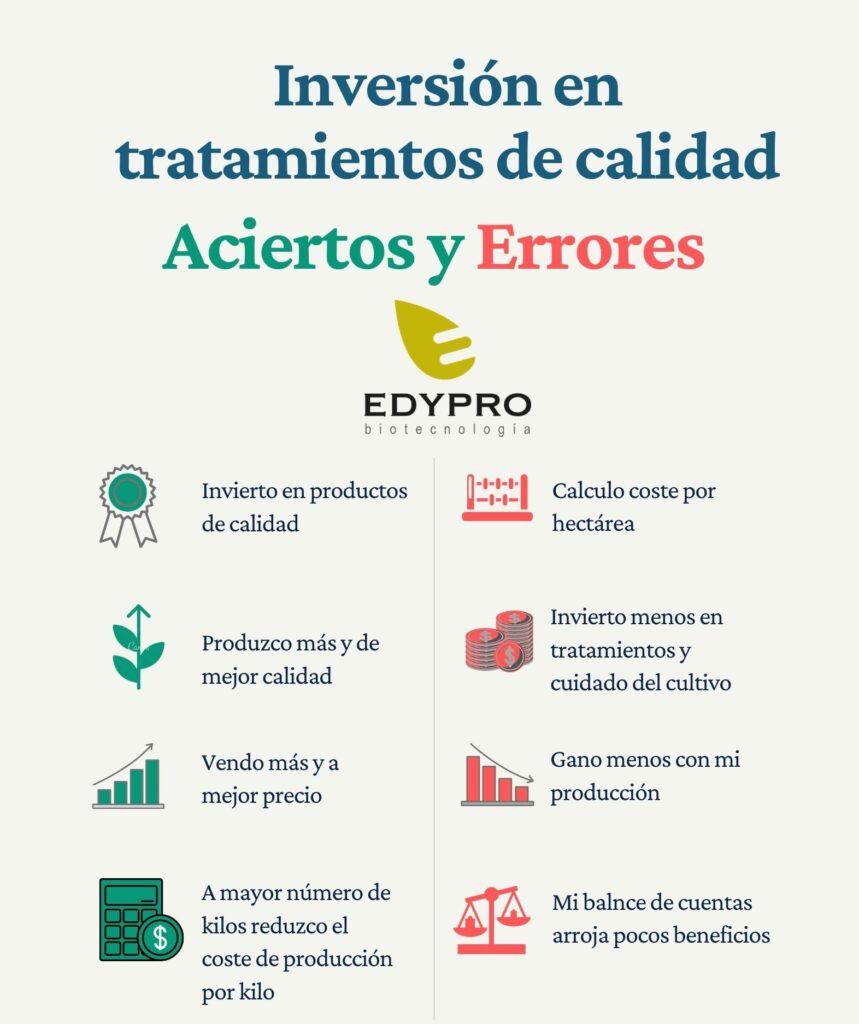 Inversión en tratamientos de calidad

Aciertos y Errores

EDYPRO
biotecnología

Invierto en productos de calidad

Produzco más y de mejor calidad

Vendo más y a mejor precio

A mayor número de kilos reduzco el coste de producción por kilo

Calculo coste por hectárea

Invierto menos en tratamientos y cuidado del cultivo

Gano menos con mi producción

Mi balnce de cuentas arroja pocos beneficios